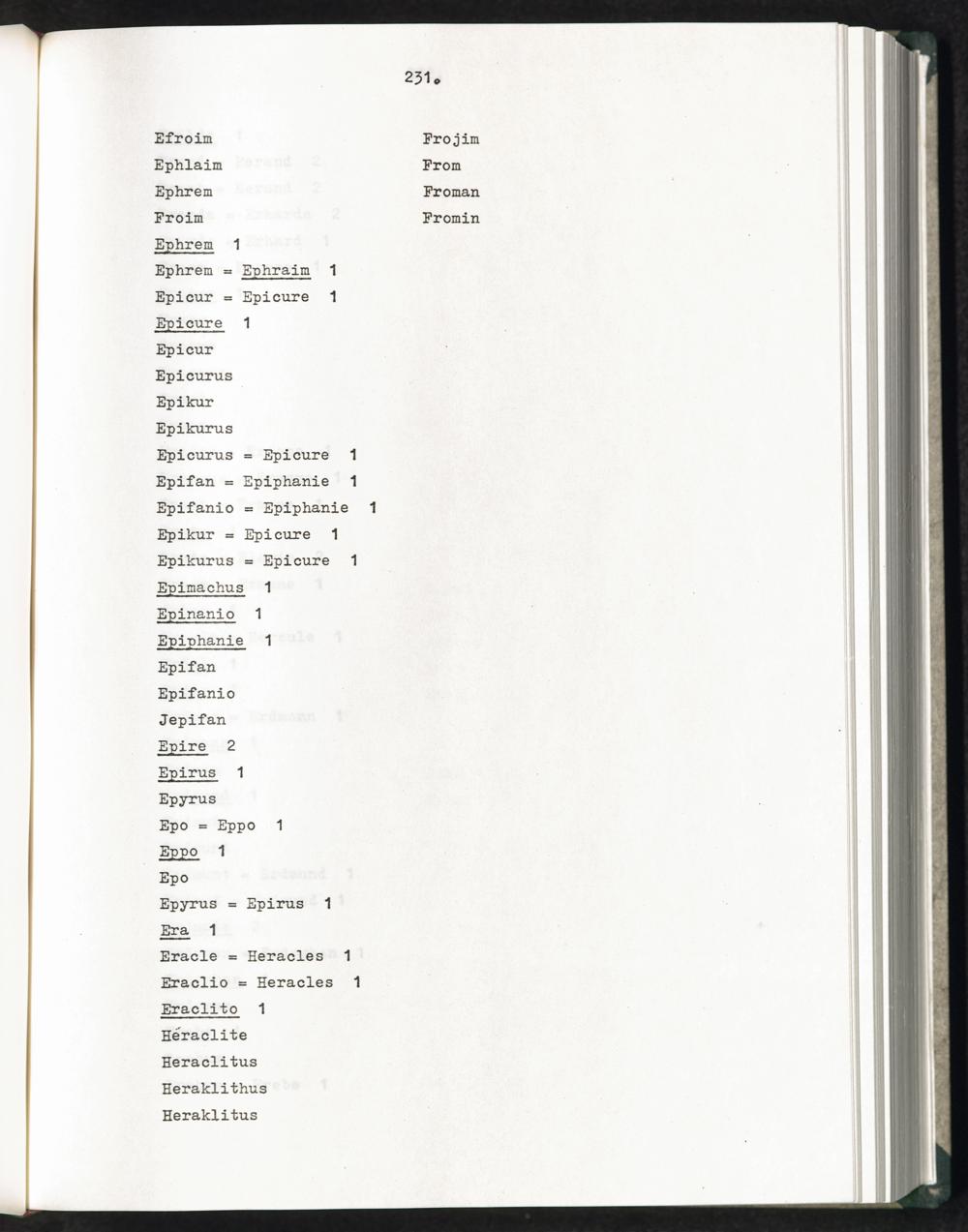 231.

Efroim
Ephlaim
Ephrem
Froim
Ephrem 1
Ephrem = Ephraim 1
Epicur = Epicure 1
Epicure 1
Epicur
Epicurus
Epikur
Epikurus
Epicurus = Epicure 1
Epifan = Epiphanie 1
Epifanio = Epiphanie 1
Epikur = Epicure 1
Epikurus = Epicure 1
Epimachus 1
Epinanio 1
Epiphanie 1
Epifan
Epifanio
Jepifan
Epire 2
Epirus 1
Epyrus
Epo = Eppo 1
Eppo 1
Epo
Epyrus = Epirus 1
Era 1
Eracle = Heracles 1
Eraclio = Heracles 1
Eraclito 1
Héraclite
Heraclitus
Heraklithus
Heraklitus

Frojim
From
Froman
Fromin